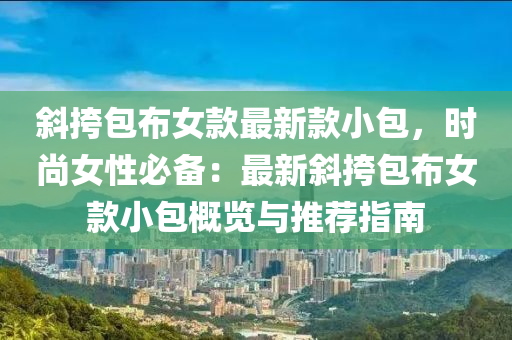 斜挎包布女款最新款小包，时尚女性必备：最新斜挎包布女款小包概览与推荐指南